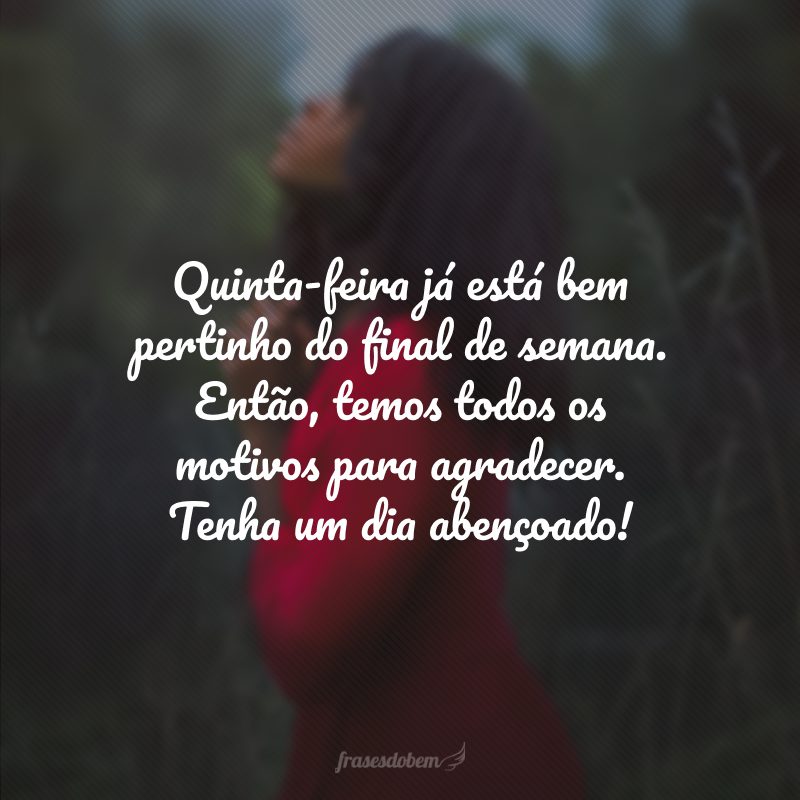 Quinta-feira já está bem pertinho do final de semana. Então, temos todos os motivos para agradecer. Tenha um dia abençoado!

frasesdobem